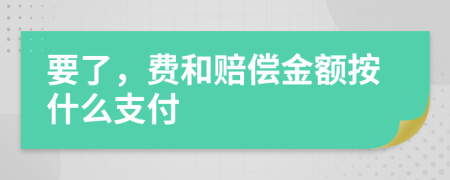 要了，费和赔偿金额按什么支付